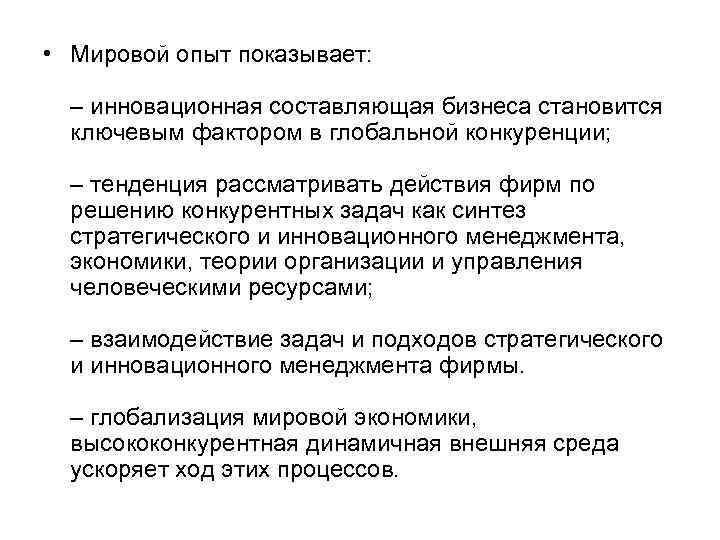 • Мировой опыт показывает:

– инновационная составляющая бизнеса становится ключевым фактором в глобальной конкуренции;

– тенденция рассматривать действия фирм по решению конкурентных задач как синтез стратегического и инновационного менеджмента, экономики, теории организации и управления человеческими ресурсами;

– взаимодействие задач и подходов стратегического и инновационного менеджмента фирмы.

– глобализация мировой экономики, высококонкурентная динамичная внешняя среда ускоряет ход этих процессов.